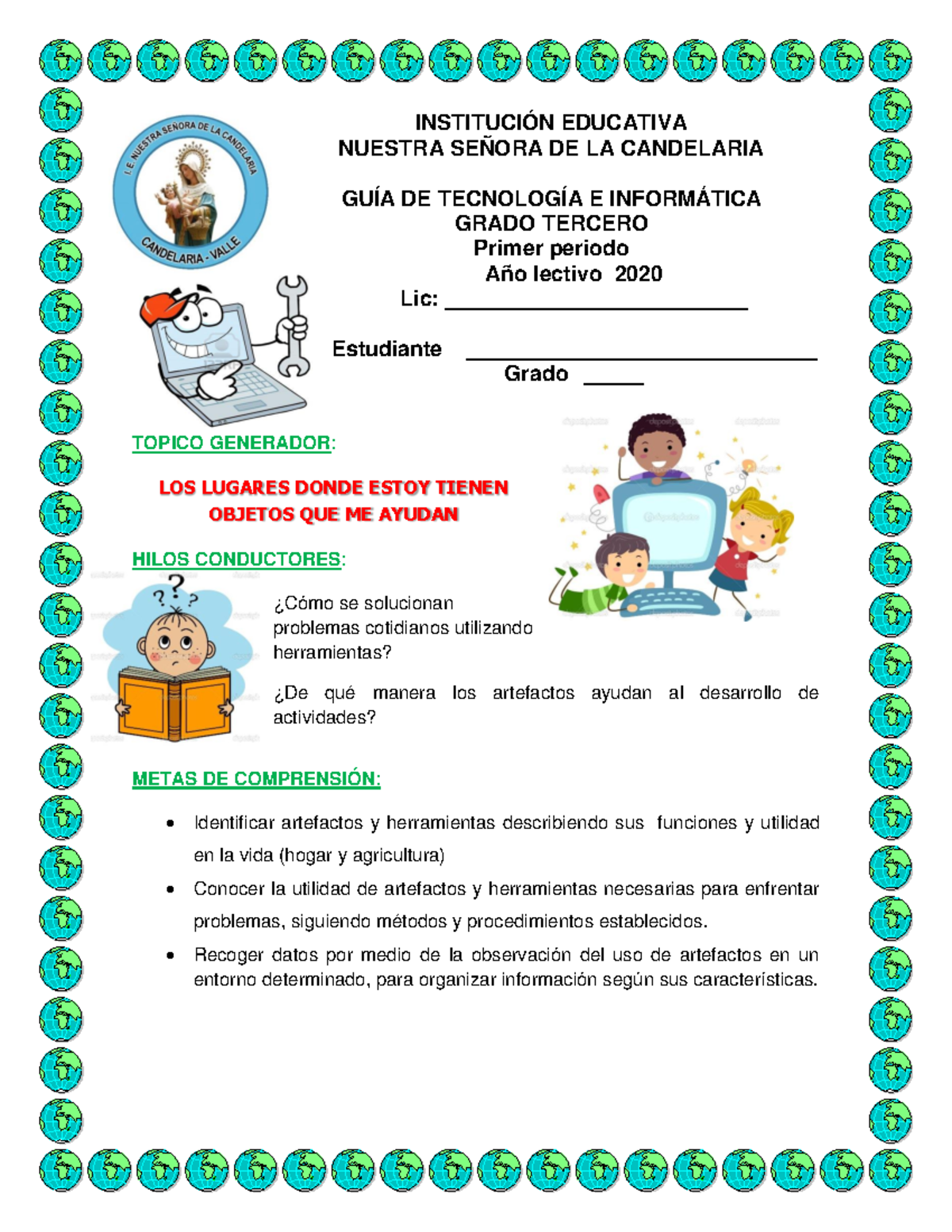 I.E NUESTRA SEÑORA DE LA CANDELARIA
CANDELARIA - VALLE

INSTITUCIÓN EDUCATIVA
NUESTRA SEÑORA DE LA CANDELARIA

GUÍA DE TECNOLOGÍA E INFORMÁTICA
GRADO TERCERO
Primer periodo
Año lectivo 2020

Lic: ____

Estudiante ____
Grado ____

TOPICO GENERADOR:

LOS LUGARES DONDE ESTOY TIENEN OBJETOS QUE ME AYUDAN

HILOS CONDUCTORES:

¿Cómo se solucionan problemas cotidianos utilizando herramientas?

¿De qué manera los artefactos ayudan al desarrollo de actividades?

METAS DE COMPRENSIÓN:

• Identificar artefactos y herramientas describiendo sus funciones y utilidad en la vida (hogar y agricultura)
• Conocer la utilidad de artefactos y herramientas necesarias para enfrentar problemas, siguiendo métodos y procedimientos establecidos.
• Recoger datos por medio de la observación del uso de artefactos en un entorno determinado, para organizar información según sus características.